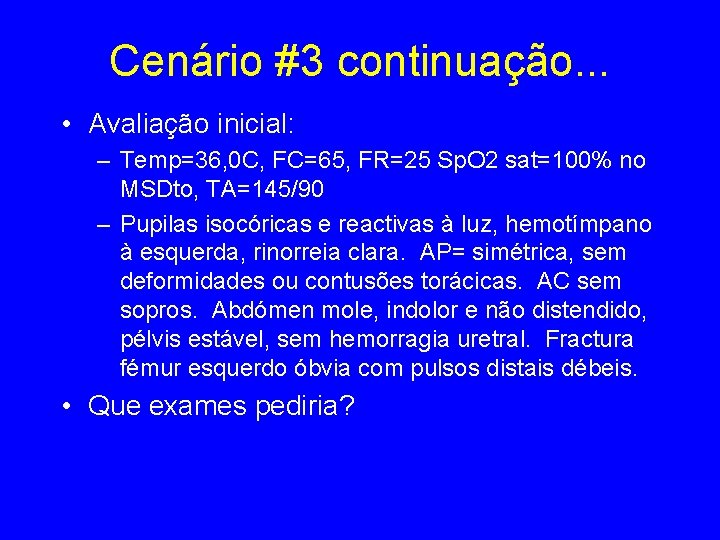 Cenário #3 continuação...

• Avaliação inicial:
– Temp=36,0C, FC=65, FR=25 SpO2 sat=100% no MSDto, TA=145/90
– Pupilas isocóricas e reactivas à luz, hemotímpano à esquerda, rinorreia clara. AP= simétrica, sem deformidades ou contusões torácicas. AC sem sopros. Abdómen mole, indolor e não distendido, pélvis estável, sem hemorragia uretral. Fractura fémur esquerdo óbvia com pulsos distais débeis.

• Que exames pediria?